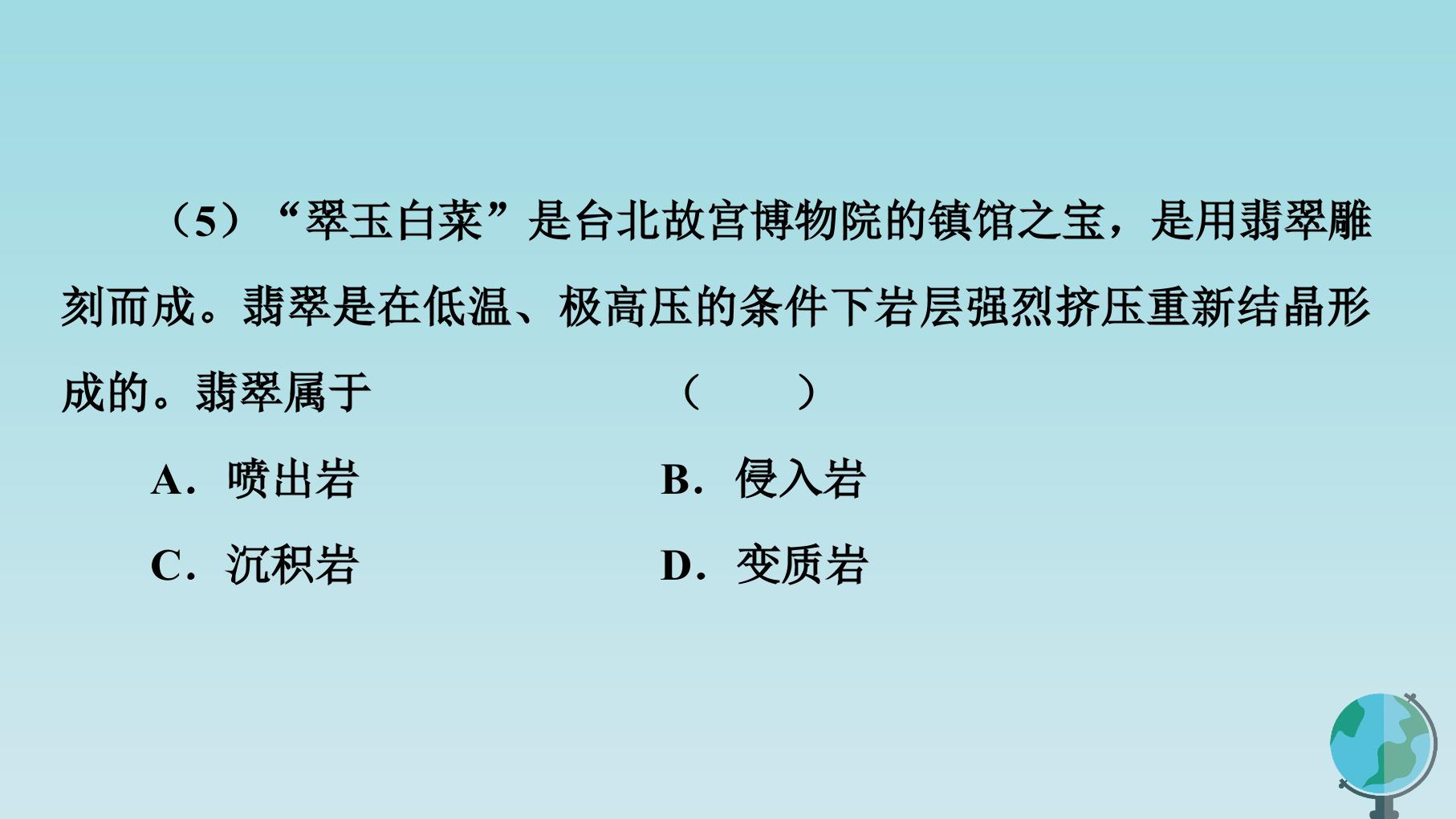 （5）“翠玉白菜”是台北故宫博物院的镇馆之宝，是用翡翠雕刻而成。翡翠是在低温、极高压的条件下岩层强烈挤压重新结晶形成的。翡翠属于 （ ）

A．喷出岩 B．侵入岩

C．沉积岩 D．变质岩